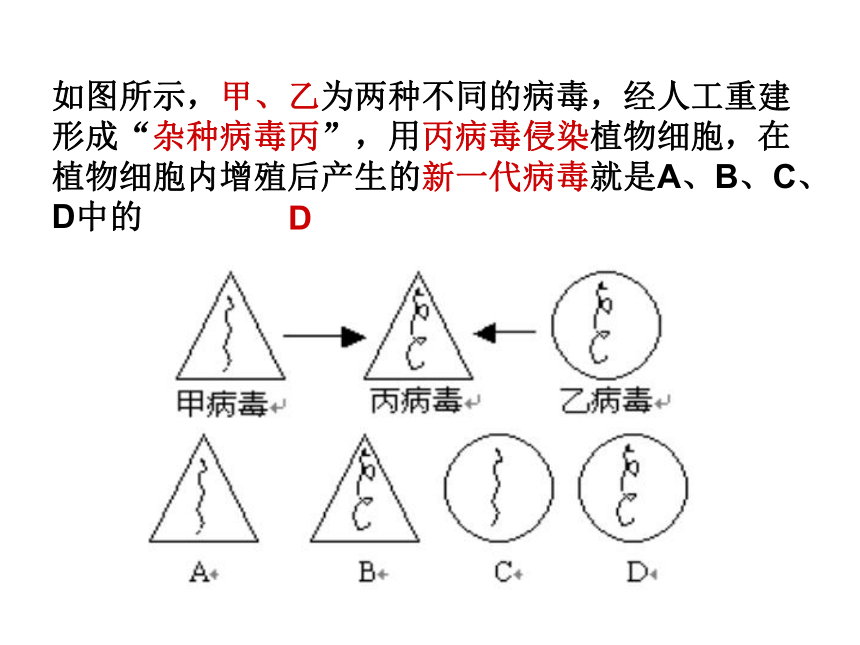 如图所示，甲、乙为两种不同的病毒，经人工重建形成“杂种病毒丙”，用丙病毒侵染植物细胞，在植物细胞内增殖后产生的新一代病毒就是A、B、C、D中的 D

甲病毒

丙病毒

乙病毒

A

B

C

D